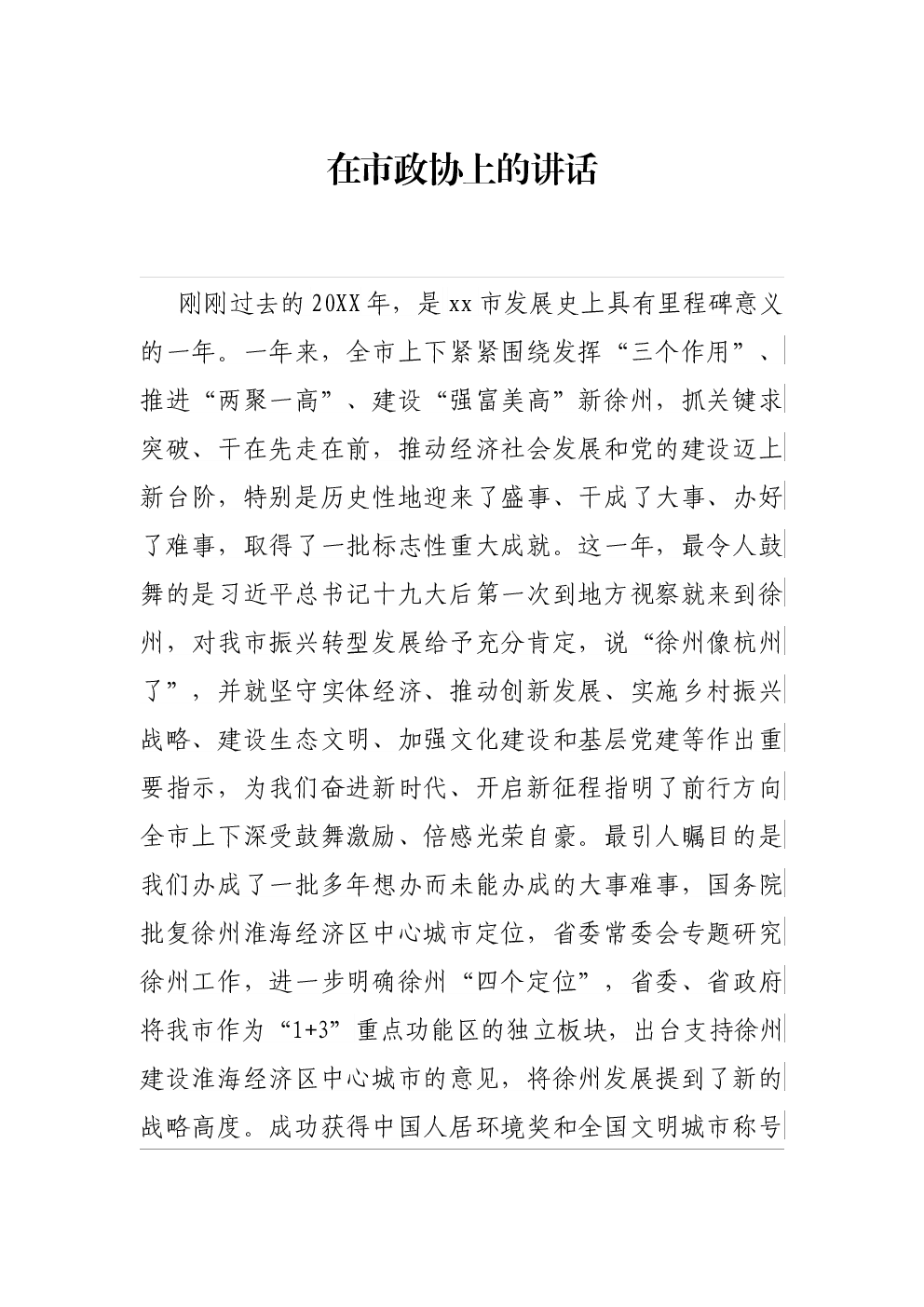 在市政协上的讲话

刚刚过去的20XX年，是xx市发展史上具有里程碑意义的一年。一年来，全市上下紧紧围绕发挥“三个作用”、推进“两聚一高”、建设“强富美高”新徐州，抓关键求突破、干在先走在前，推动经济社会发展和党的建设迈上新台阶，特别是历史性地迎来了盛事、干成了大事、办好了难事，取得了一批标志性重大成就。这一年，最令人鼓舞的是习近平总书记十九大后第一次到地方视察就来到徐州，对我市振兴转型发展给予充分肯定，说“徐州像杭州了”，并就坚守实体经济、推动创新发展、实施乡村振兴战略、建设生态文明、加强文化建设和基层党建等作出重要指示，为我们奋进新时代、开启新征程指明了前行方向全市上下深受鼓舞激励、倍感光荣自豪。最引人瞩目的是我们办成了一批多年想办而未能办成的大事难事，国务院批复徐州淮海经济区中心城市定位，省委常委会专题研究徐州工作，进一步明确徐州“四个定位”，省委、省政府将我市作为“1+3”重点功能区的独立板块，出台支持徐州建设淮海经济区中心城市的意见，将徐州发展提到了新的战略高度。成功获得中国人居环境奖和全国文明城市称号